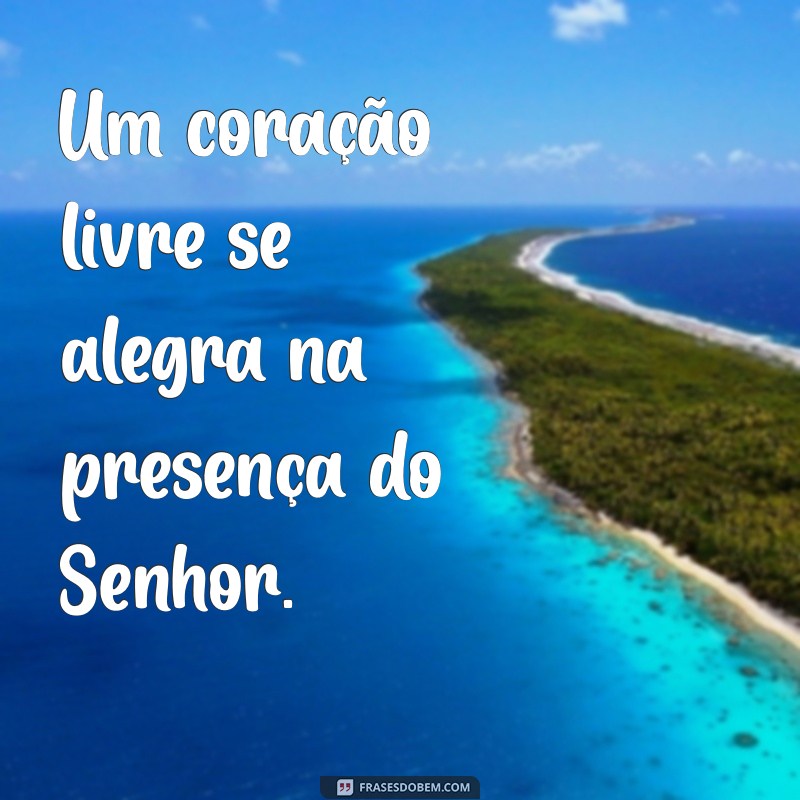 Um coração livre se alegra na presença do Senhor.

FRASESDOBEM.COM